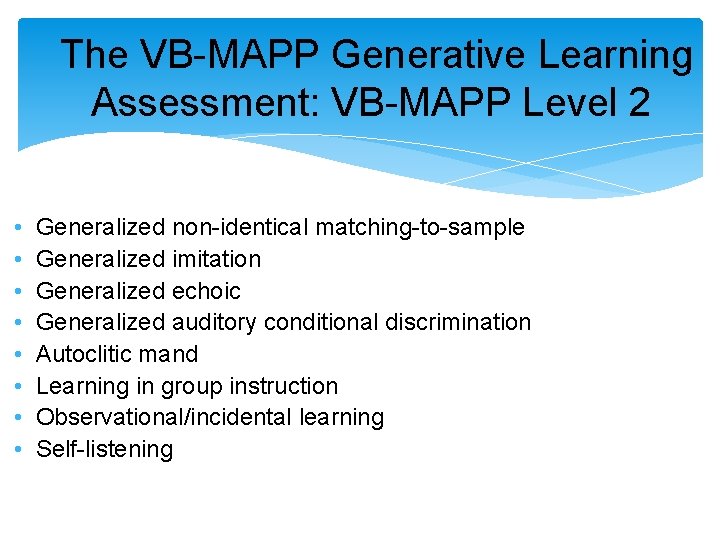 The VB-MAPP Generative Learning Assessment: VB-MAPP Level 2

• Generalized non-identical matching-to-sample
• Generalized imitation
• Generalized echoic
• Generalized auditory conditional discrimination
• Autoclitic mand
• Learning in group instruction
• Observational/incidental learning
• Self-listening